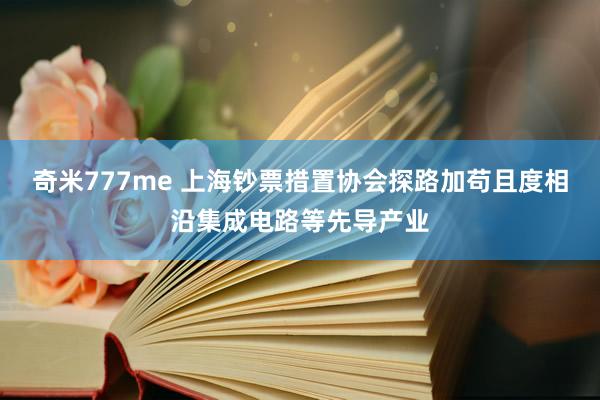 奇米777me 上海钞票措置协会探路加苟且度相沿集成电路等先导产业